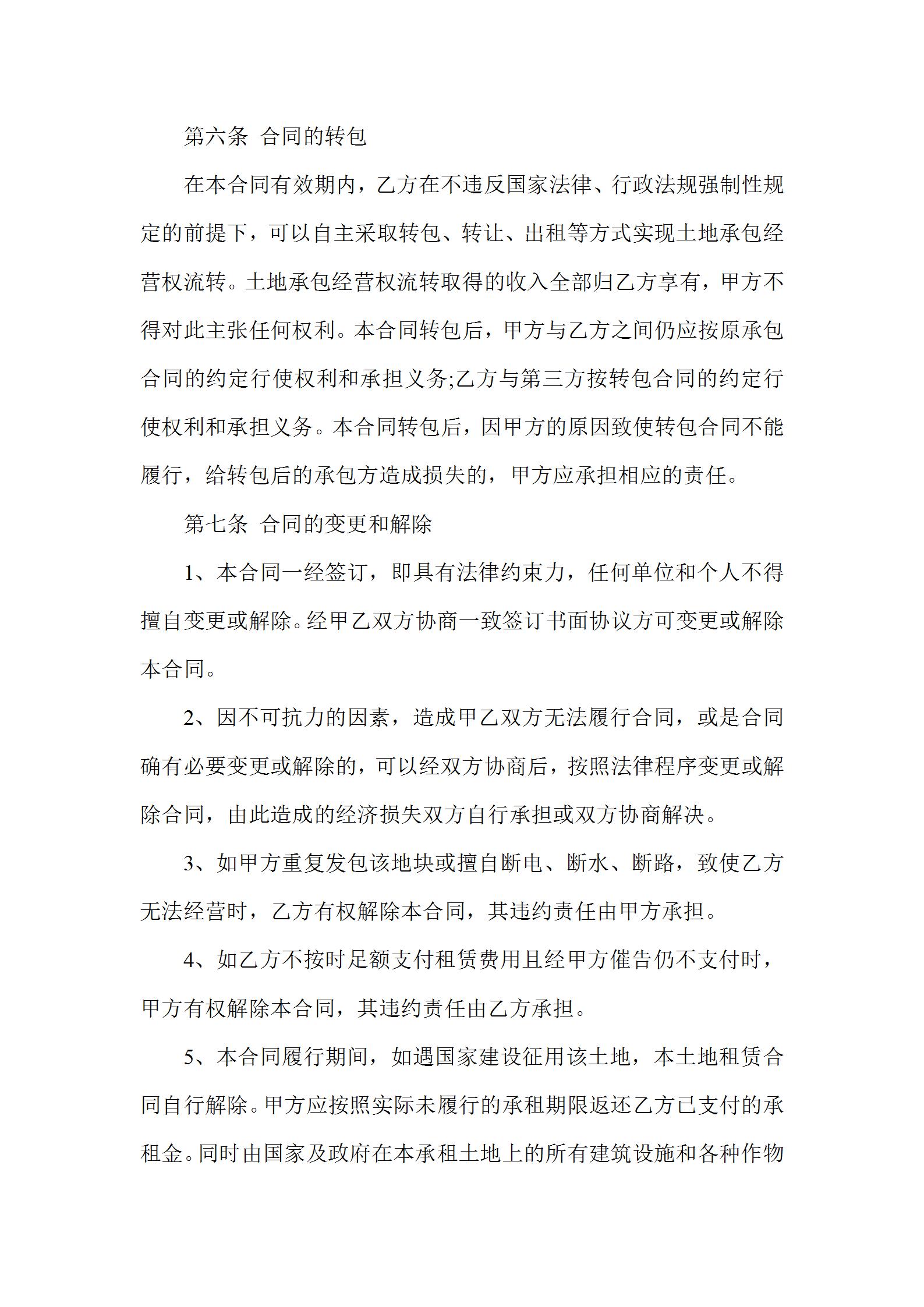 第六条 合同的转包

在本合同有效期内，乙方在不违反国家法律、行政法规强制性规定的前提下，可以自主采取转包、转让、出租等方式实现土地承包经营权流转。土地承包经营权流转取得的收入全部归乙方享有，甲方不得对此主张任何权利。本合同转包后，甲方与乙方之间仍应按原承包合同的约定行使权利和承担义务;乙方与第三方按转包合同的约定行使权利和承担义务。本合同转包后，因甲方的原因致使转包合同不能履行，给转包后的承包方造成损失的，甲方应承担相应的责任。

第七条 合同的变更和解除

1、本合同一经签订，即具有法律约束力，任何单位和个人不得擅自变更或解除。经甲乙双方协商一致签订书面协议方可变更或解除本合同。

2、因不可抗力的因素，造成甲乙双方无法履行合同，或是合同确有必要变更或解除的，可以经双方协商后，按照法律程序变更或解除合同，由此造成的经济损失双方自行承担或双方协商解决。

3、如甲方重复发包该地块或擅自断电、断水、断路，致使乙方无法经营时，乙方有权解除本合同，其违约责任由甲方承担。

4、如乙方不按时足额支付租赁费用且经甲方催告仍不支付时，甲方有权解除本合同，其违约责任由乙方承担。

5、本合同履行期间，如遇国家建设征用该土地，本土地租赁合同自行解除。甲方应按照实际未履行的承租期限返还乙方已支付的承租金。同时由国家及政府在本承租土地上的所有建筑设施和各种作物